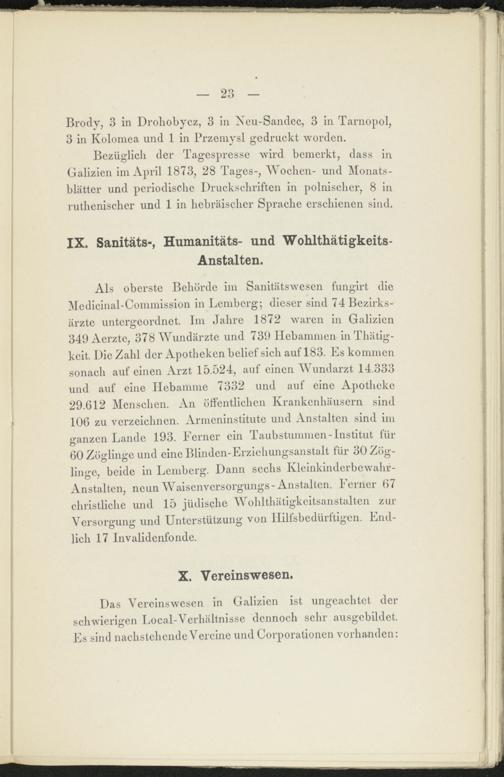 — 23 —

Brody, 3 in Drohobycz, 3 in Neu-Sandec, 3 in Tarnopol, 3 in Kolomea und 1 in Przemysl gedruckt worden.

Bezüglich der Tagespresse wird bemerkt, dass in Galizien im April 1873, 28 Tages-, Wochen- und Monatsblätter und periodische Druckschriften in polnischer, 8 in ruthenischer und 1 in hebräischer Sprache erschienen sind.

IX. Sanitäts-, Humanitäts- und Wohlthätigkeits-Anstalten.

Als oberste Behörde im Sanitätswesen fungirt die Medicinal-Commission in Lemberg; dieser sind 74 Bezirksärzte untergeordnet. Im Jahre 1872 waren in Galizien 349 Aerzte, 378 Wundärzte und 739 Hebammen in Thätigkeit. Die Zahl der Apotheken belief sich auf 183. Es kommen sonach auf einen Arzt 15.524, auf einen Wundarzt 14.333 und auf eine Hebamme 7332 und auf eine Apotheke 29.612 Menschen. An öffentlichen Krankenhäusern sind 106 zu verzeichnen. Armeninstitute und Anstalten sind im ganzen Lande 193. Ferner ein Taubstummen-Institut für 60 Zöglinge und eine Blinden-Erziehungsanstalt für 30 Zöglinge, beide in Lemberg. Dann sechs Kleinkinderbewahr-Anstalten, neun Waisenversorgungs-Anstalten. Ferner 67 christliche und 15 jüdische Wohlthätigkeitsanstalten zur Versorgung und Unterstützung von Hilfsbedürftigen. Endlich 17 Invalidenfonde.

X. Vereinswesen.

Das Vereinswesen in Galizien ist ungeachtet der schwierigen Local-Verhältnisse dennoch sehr ausgebildet. Es sind nachstehende Vereine und Corporationen vorhanden: